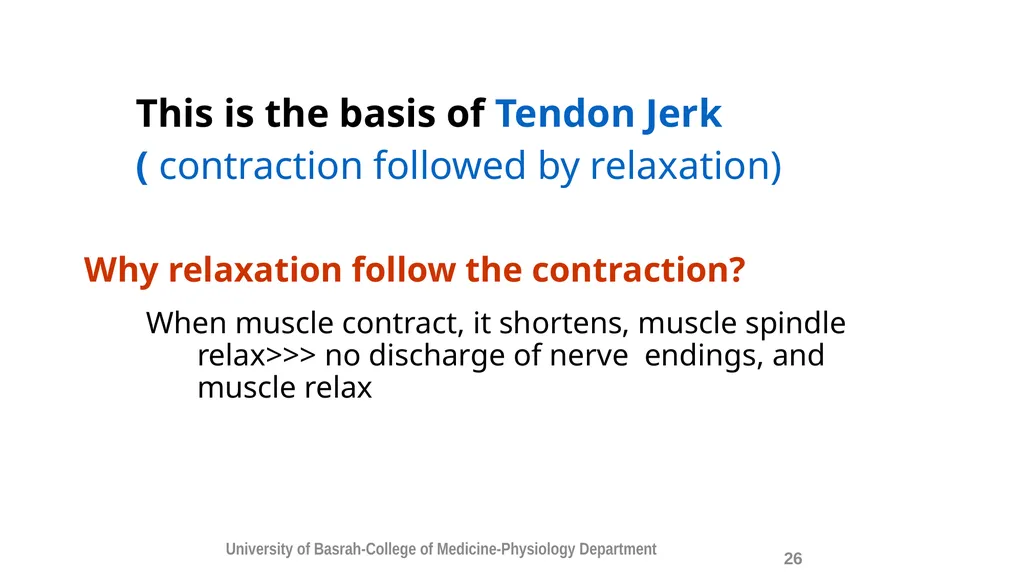 This is the basis of Tendon Jerk
( contraction followed by relaxation)

Why relaxation follow the contraction?

When muscle contract, it shortens, muscle spindle relax>>> no discharge of nerve endings, and muscle relax

University of Basrah-College of Medicine-Physiology Department

26